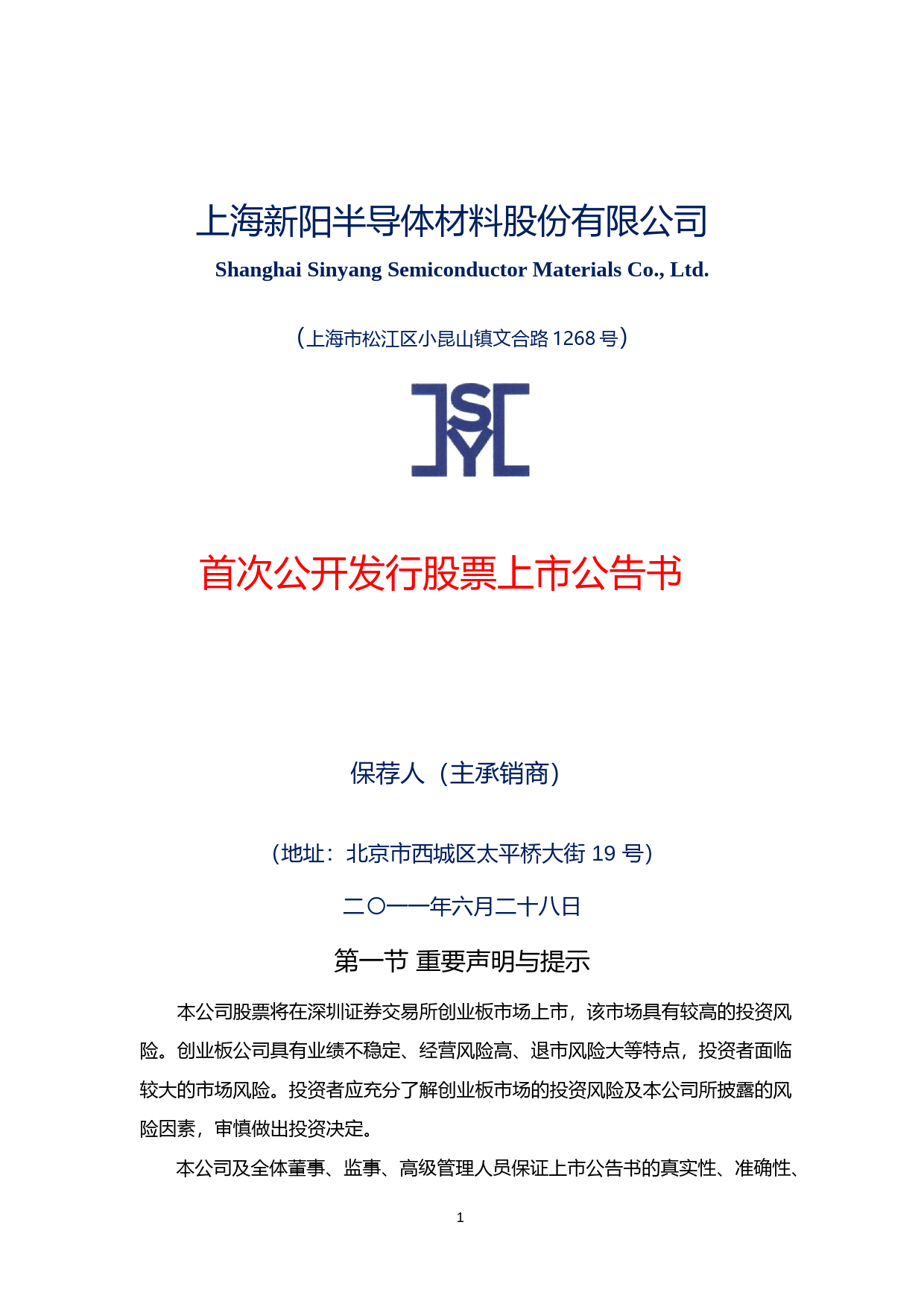 上海新阳半导体材料股份有限公司

Shanghai Sinyang Semiconductor Materials Co., Ltd.

（上海市松江区小昆山镇文合路 1268 号）

SY

首次公开发行股票上市公告书

保荐人（主承销商）

（地址：北京市西城区太平桥大街 19 号）

二〇一一年六月二十八日

第一节 重要声明与提示

本公司股票将在深圳证券交易所创业板市场上市，该市场具有较高的投资风险。创业板公司具有业绩不稳定、经营风险高、退市风险大等特点，投资者面临较大的市场风险。投资者应充分了解创业板市场的投资风险及本公司所披露的风险因素，审慎做出投资决定。

本公司及全体董事、监事、高级管理人员保证上市公告书的真实性、准确性、

1